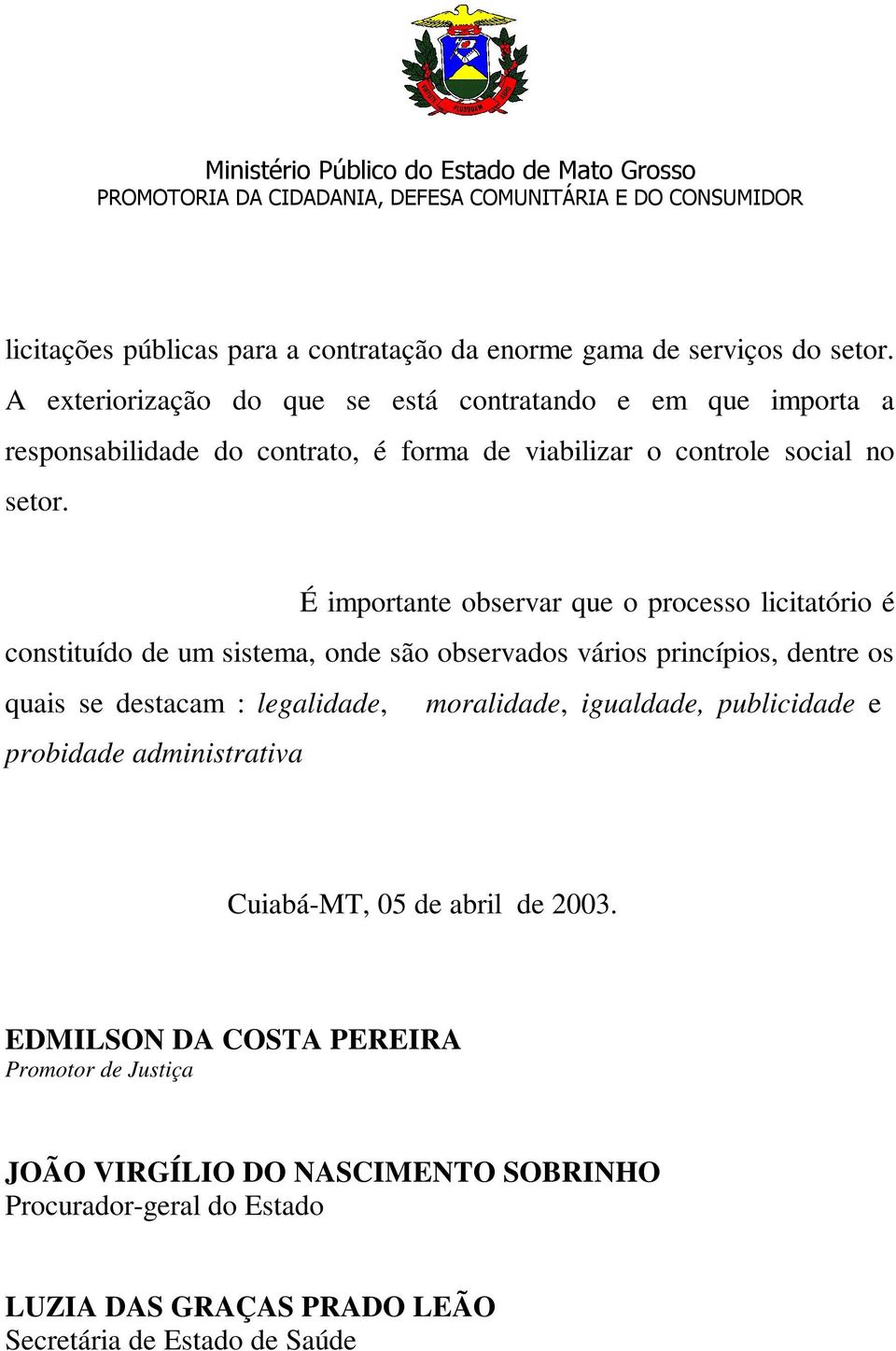 Ministério Público do Estado de Mato Grosso
PROMOTORIA DA CIDADANIA, DEFESA COMUNITÁRIA E DO CONSUMIDOR

licitações públicas para a contratação da enorme gama de serviços do setor. A exteriorização do que se está contratando e em que importa a responsabilidade do contrato, é forma de viabilizar o controle social no setor.

É importante observar que o processo licitatório é constituído de um sistema, onde são observados vários princípios, dentre os quais se destacam : legalidade, moralidade, igualdade, publicidade e probidade administrativa

Cuiabá-MT, 05 de abril de 2003.

EDMILSON DA COSTA PEREIRA
Promotor de Justiça

JOÃO VIRGÍLIO DO NASCIMENTO SOBRINHO
Procurador-geral do Estado

LUZIA DAS GRAÇAS PRADO LEÃO
Secretária de Estado de Saúde